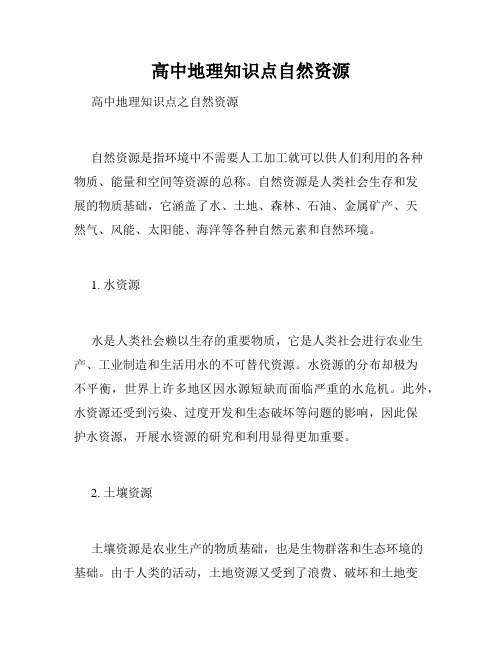 高中地理知识点自然资源

高中地理知识点之自然资源

自然资源是指环境中不需要人工加工就可以供人们利用的各种物质、能量和空间等资源的总称。自然资源是人类社会生存和发展的物质基础，它涵盖了水、土地、森林、石油、金属矿产、天然气、风能、太阳能、海洋等各种自然元素和自然环境。

1. 水资源

水是人类社会赖以生存的重要物质，它是人类社会进行农业生产、工业制造和生活用水的不可替代资源。水资源的分布却极为不平衡，世界上许多地区因水源短缺而面临严重的水危机。此外，水资源还受到污染、过度开发和生态破坏等问题的影响，因此保护水资源，开展水资源的研究和利用显得更加重要。

2. 土壤资源

土壤资源是农业生产的物质基础，也是生物群落和生态环境的基础。由于人类的活动，土地资源又受到了浪费、破坏和土地变